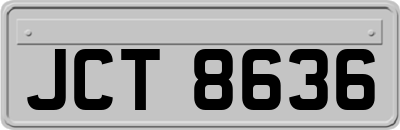 JCT 8636